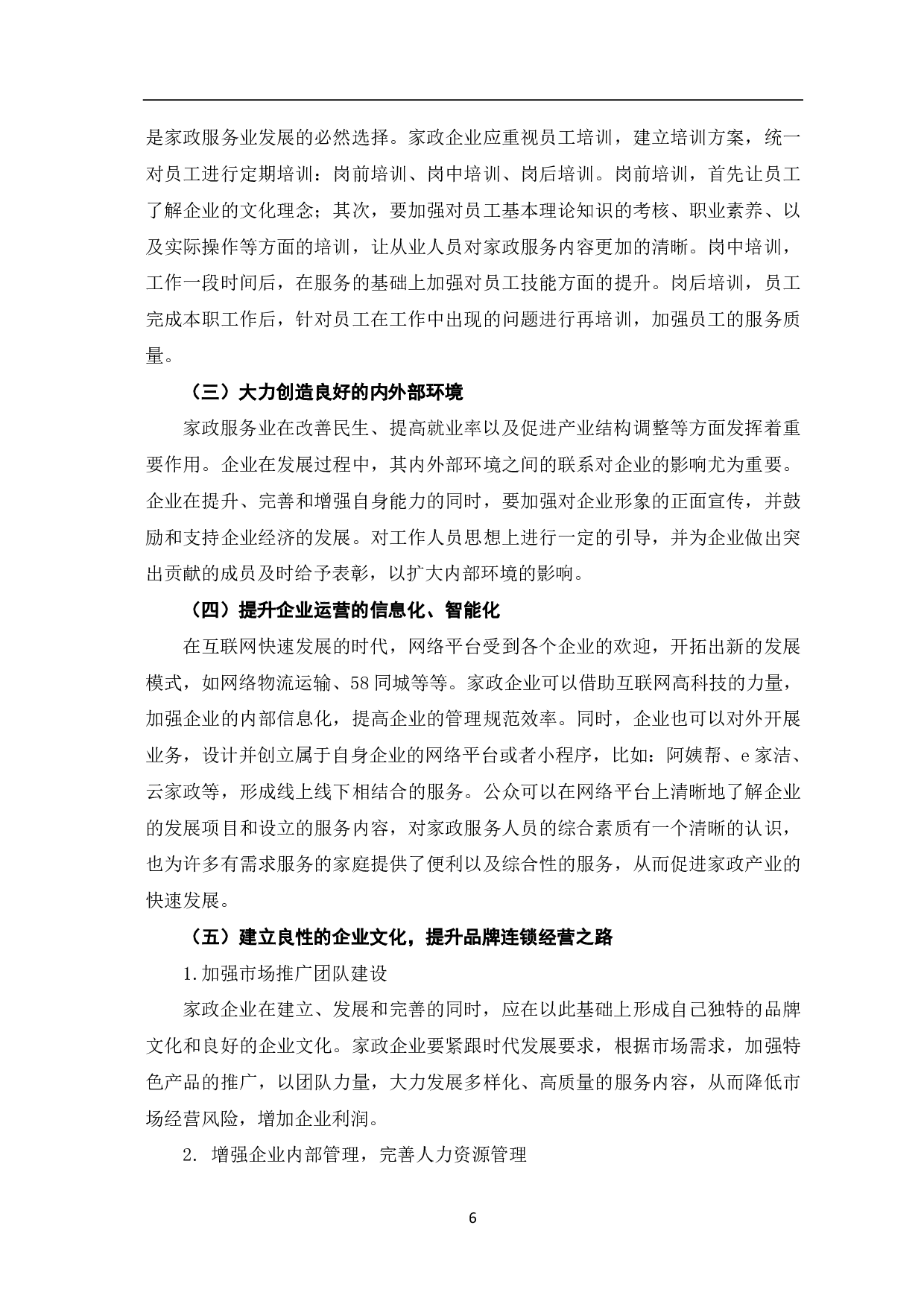 是家政服务业发展的必然选择。家政企业应重视员工培训，建立培训方案，统一对员工进行定期培训：岗前培训、岗中培训、岗后培训。岗前培训，首先让员工了解企业的文化理念；其次，要加强对员工基本理论知识的考核、职业素养、以及实际操作等方面的培训，让从业人员对家政服务内容更加的清晰。岗中培训，工作一段时间后，在服务的基础上加强对员工技能方面的提升。岗后培训，员工完成本职工作后，针对员工在工作中出现的问题进行再培训，加强员工的服务质量。

（三）大力创造良好的内外部环境

家政服务业在改善民生、提高就业率以及促进产业结构调整等方面发挥着重要作用。企业在发展过程中，其内外部环境之间的联系对企业的影响尤为重要。企业在提升、完善和增强自身能力的同时，要加强对企业形象的正面宣传，并鼓励和支持企业经济的发展。对工作人员思想上进行一定的引导，并为企业做出突出贡献的成员及时给予表彰，以扩大内部环境的影响。

（四）提升企业运营的信息化、智能化

在互联网快速发展的时代，网络平台受到各个企业的欢迎，开拓出新的发展模式，如网络物流运输、58同城等等。家政企业可以借助互联网高科技的力量，加强企业的内部信息化，提高企业的管理规范效率。同时，企业也可以对外开展业务，设计并创立属于自身企业的网络平台或者小程序，比如：阿姨帮、e家洁、云家政等，形成线上线下相结合的服务。公众可以在网络平台上清晰地了解企业的发展项目和设立的服务内容，对家政服务人员的综合素质有一个清晰的认识，也为许多有需求服务的家庭提供了便利以及综合性的服务，从而促进家政产业的快速发展。

（五）建立良性的企业文化，提升品牌连锁经营之路

1.加强市场推广团队建设

家政企业在建立、发展和完善的同时，应在以此基础上形成自己独特的品牌文化和良好的企业文化。家政企业要紧跟时代发展要求，根据市场需求，加强特色产品的推广，以团队力量，大力发展多样化、高质量的服务内容，从而降低市场经营风险，增加企业利润。

2. 增强企业内部管理，完善人力资源管理

6